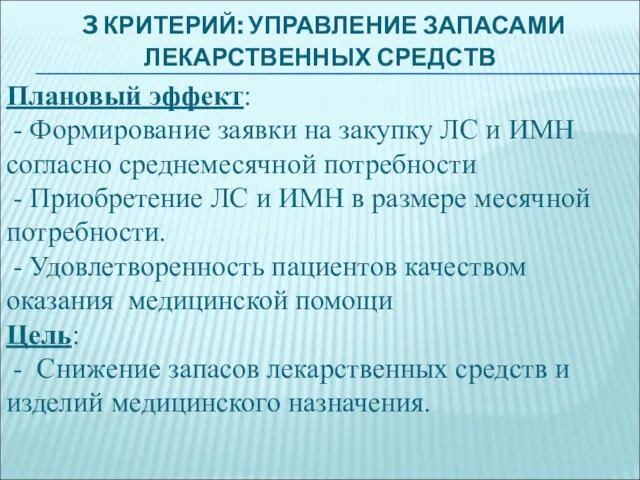 3 КРИТЕРИЙ: УПРАВЛЕНИЕ ЗАПАСАМИ ЛЕКАРСТВЕННЫХ СРЕДСТВ

Плановый эффект:
- Формирование заявки на закупку ЛС и ИМН согласно среднемесячной потребности
- Приобретение ЛС и ИМН в размере месячной потребности.
- Удовлетворенность пациентов качеством оказания медицинской помощи

Цель:
- Снижение запасов лекарственных средств и изделий медицинского назначения.